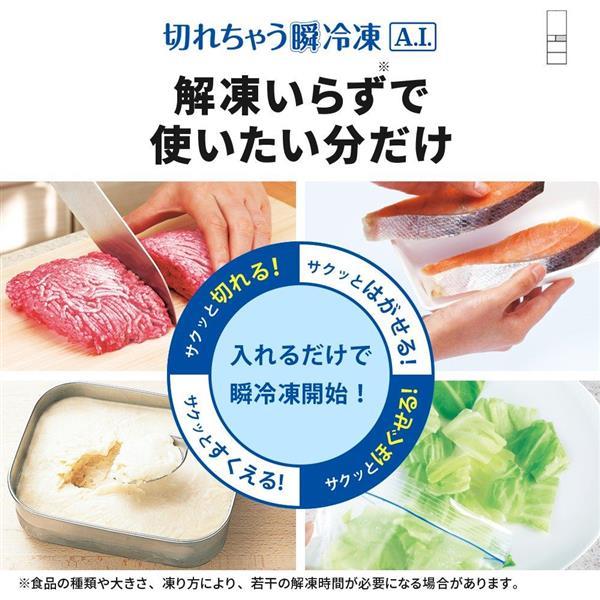 切れちゃう瞬冷凍 A.I.

解凍いらず※で
使いたい分だけ

サクッと切れる!

サクッとはがせる!

入れるだけで
瞬冷凍開始！

サクッとすくえる!

サクッとほぐせる!

※食品の種類や大きさ、凍り方により、若干の解凍時間が必要になる場合があります。